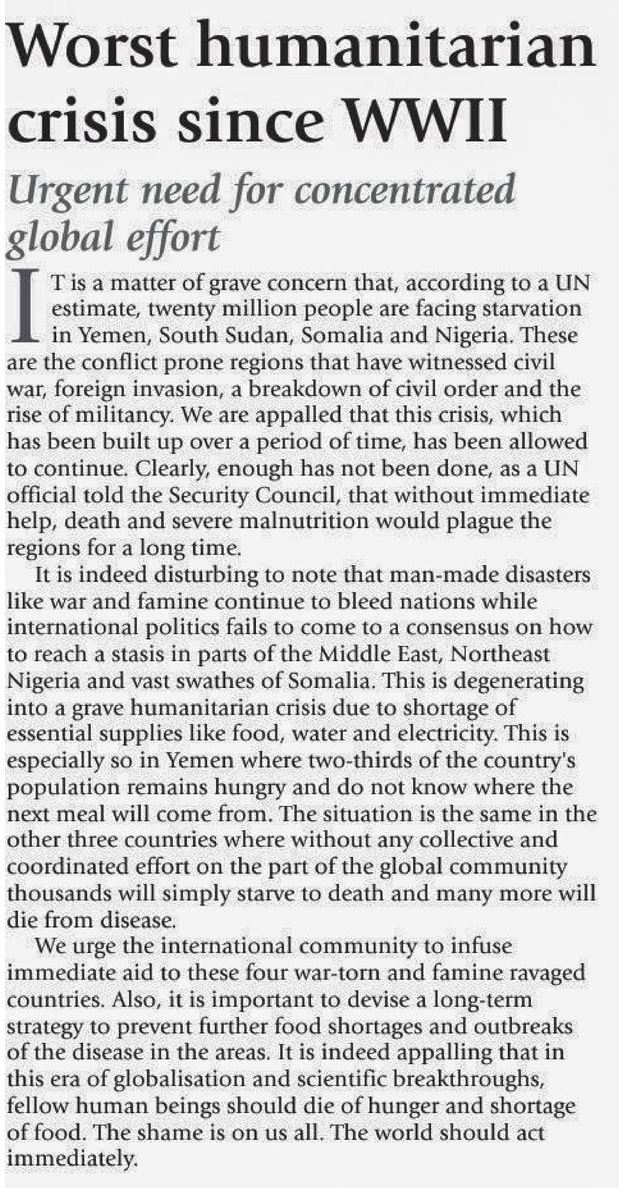 Worst humanitarian crisis since WWII

Urgent need for concentrated global effort

IT is a matter of grave concern that, according to a UN estimate, twenty million people are facing starvation in Yemen, South Sudan, Somalia and Nigeria. These are the conflict prone regions that have witnessed civil war, foreign invasion, a breakdown of civil order and the rise of militancy. We are appalled that this crisis, which has been built up over a period of time, has been allowed to continue. Clearly, enough has not been done, as a UN official told the Security Council, that without immediate help, death and severe malnutrition would plague the regions for a long time.

It is indeed disturbing to note that man-made disasters like war and famine continue to bleed nations while international politics fails to come to a consensus on how to reach a stasis in parts of the Middle East, Northeast Nigeria and vast swathes of Somalia. This is degenerating into a grave humanitarian crisis due to shortage of essential supplies like food, water and electricity. This is especially so in Yemen where two-thirds of the country's population remains hungry and do not know where the next meal will come from. The situation is the same in the other three countries where without any collective and coordinated effort on the part of the global community thousands will simply starve to death and many more will die from disease.

We urge the international community to infuse immediate aid to these four war-torn and famine ravaged countries. Also, it is important to devise a long-term strategy to prevent further food shortages and outbreaks of the disease in the areas. It is indeed appalling that in this era of globalisation and scientific breakthroughs, fellow human beings should die of hunger and shortage of food. The shame is on us all. The world should act immediately.